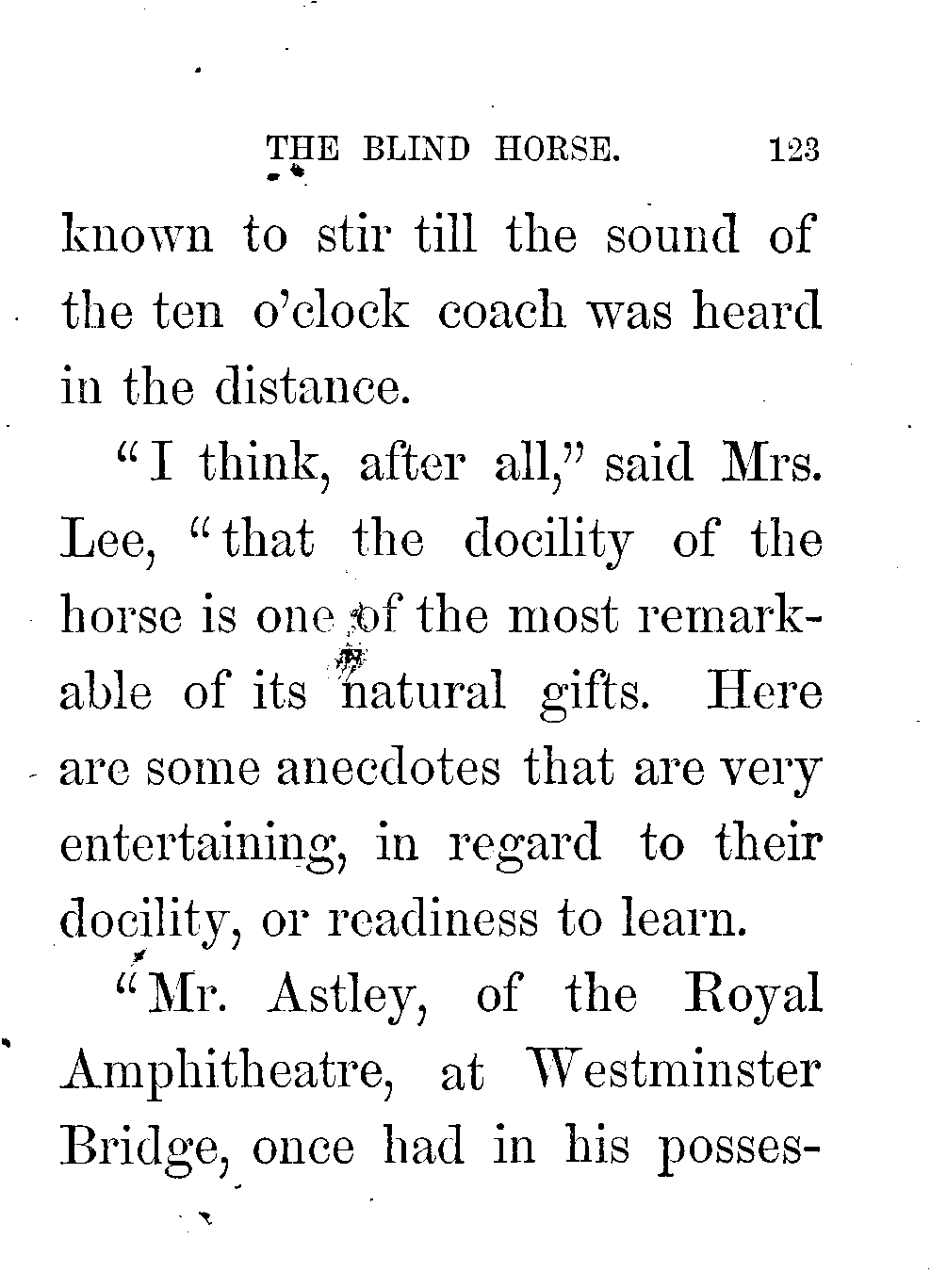 THE BLIND HORSE. 123

known to stir till the sound of the ten o'clock coach was heard in the distance.

"I think, after all," said Mrs. Lee, "that the docility of the horse is one of the most remarkable of its natural gifts. Here are some anecdotes that are very entertaining, in regard to their docility, or readiness to learn.

"Mr. Astley, of the Royal Amphitheatre, at Westminster Bridge, once had in his posses-